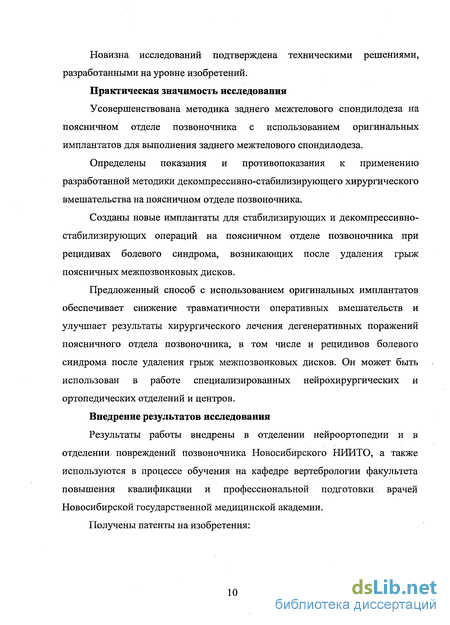 Новизна исследований подтверждена техническими решениями, разработанными на уровне изобретений.

Практическая значимость исследования

Усовершенствована методика заднего межтелового спондилодеза на поясничном отделе позвоночника с использованием оригинальных имплантатов для выполнения заднего межтелового спондилодеза.

Определены показания и противопоказания к применению разработанной методики декомпрессивно-стабилизирующего хирургического вмешательства на поясничном отделе позвоночника.

Созданы новые имплантаты для стабилизирующих и декомпрессивно-стабилизирующих операций на поясничном отделе позвоночника при рецидивах болевого синдрома, возникающих после удаления грыж поясничных межпозвонковых дисков.

Предложенный способ с использованием оригинальных имплантатов обеспечивает снижение травматичности оперативных вмешательств и улучшает результаты хирургического лечения дегенеративных поражений поясничного отдела позвоночника, в том числе и рецидивов болевого синдрома после удаления грыж межпозвонковых дисков. Он может быть использован в работе специализированных нейрохирургических и ортопедических отделений и центров.

Внедрение результатов исследования

Результаты работы внедрены в отделении нейроортопедии и в отделении повреждений позвоночника Новосибирского НИИТО, а также используются в процессе обучения на кафедре вертебрологии факультета повышения квалификации и профессиональной подготовки врачей Новосибирской государственной медицинской академии.

Получены патенты на изобретения:

10

dsLib.net
библиотека диссертаций